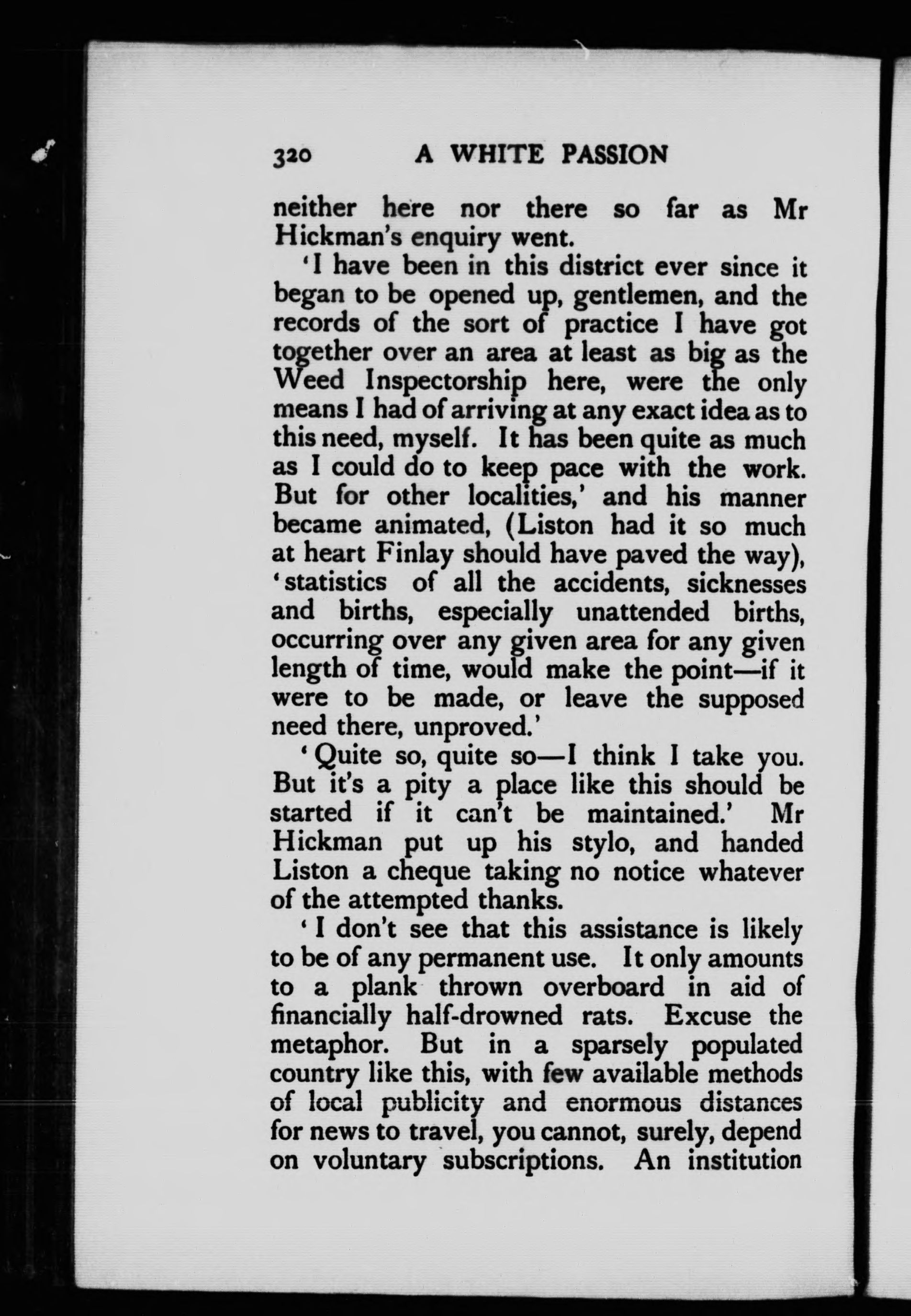 320 A WHITE PASSION

neither here nor there so far as Mr Hickman's enquiry went.

'I have been in this district ever since it began to be opened up, gentlemen, and the records of the sort of practice I have got together over an area at least as big as the Weed Inspectorship here, were the only means I had of arriving at any exact idea as to this need, myself. It has been quite as much as I could do to keep pace with the work. But for other localities,' and his manner became animated, (Liston had it so much at heart Finlay should have paved the way), 'statistics of all the accidents, sicknesses and births, especially unattended births, occurring over any given area for any given length of time, would make the point—if it were to be made, or leave the supposed need there, unproved.'

'Quite so, quite so—I think I take you. But it's a pity a place like this should be started if it can't be maintained.' Mr Hickman put up his stylo, and handed Liston a cheque taking no notice whatever of the attempted thanks.

'I don't see that this assistance is likely to be of any permanent use. It only amounts to a plank thrown overboard in aid of financially half-drowned rats. Excuse the metaphor. But in a sparsely populated country like this, with few available methods of local publicity and enormous distances for news to travel, you cannot, surely, depend on voluntary subscriptions. An institution